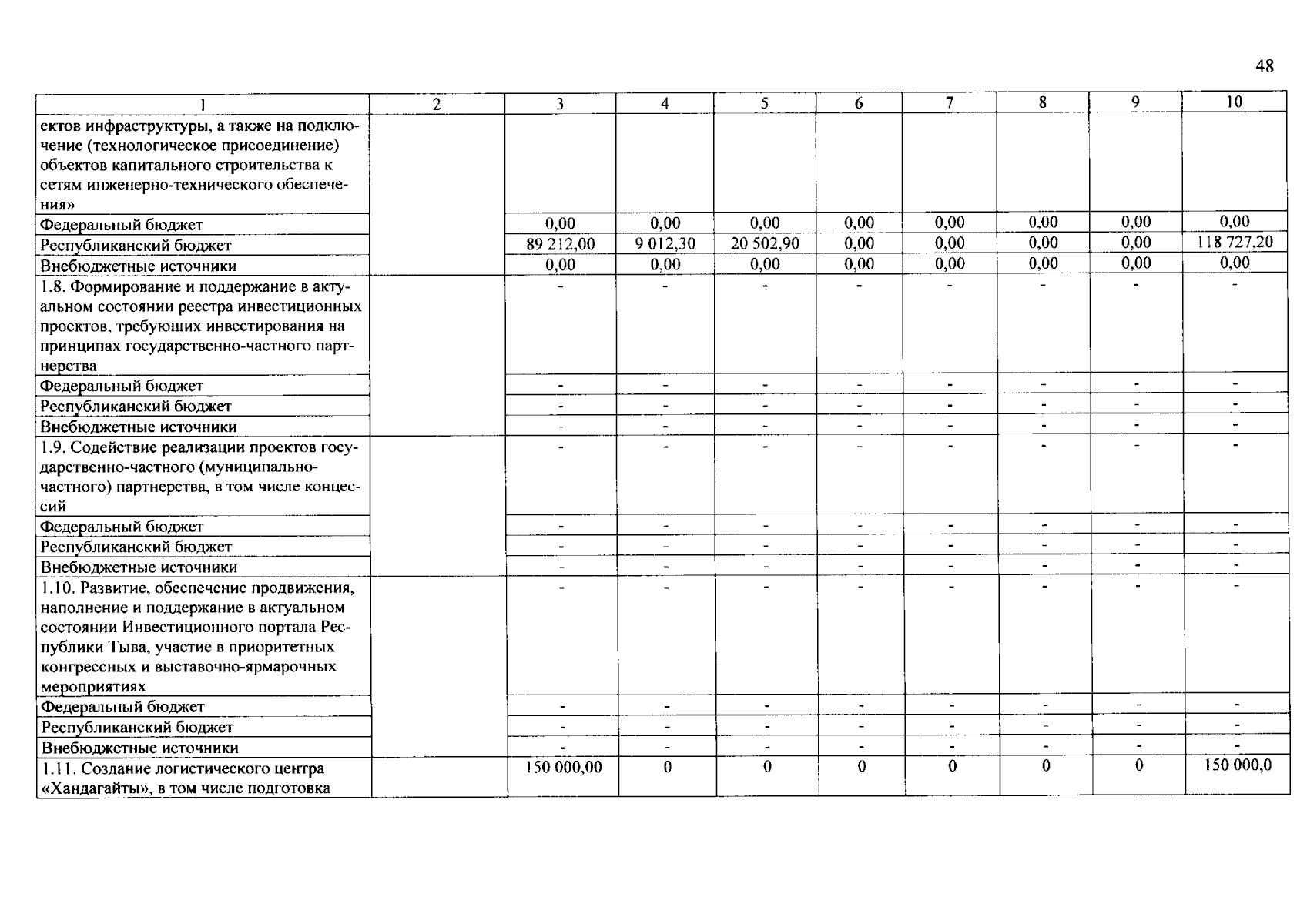 48

| 1 | 2 | 3 | 4 | 5 | 6 | 7 | 8 | 9 | 10 |
|---|---|---|---|---|---|---|---|---|---|
| ектов инфраструктуры, а также на подключение (технологическое присоединение) объектов капитального строительства к сетям инженерно-технического обеспечения» | | | | | | | | | |
| Федеральный бюджет | | 0,00 | 0,00 | 0,00 | 0,00 | 0,00 | 0,00 | 0,00 | 0,00 |
| Республиканский бюджет | | 89 212,00 | 9 012,30 | 20 502,90 | 0,00 | 0,00 | 0,00 | 0,00 | 118 727,20 |
| Внебюджетные источники | | 0,00 | 0,00 | 0,00 | 0,00 | 0,00 | 0,00 | 0,00 | 0,00 |
| 1.8. Формирование и поддержание в актуальном состоянии реестра инвестиционных проектов, требующих инвестирования на принципах государственно-частного партнерства | | - | - | - | - | - | - | - | - |
| Федеральный бюджет | | - | - | - | - | - | - | - | - |
| Республиканский бюджет | | - | - | - | - | - | - | - | - |
| Внебюджетные источники | | - | - | - | - | - | - | - | - |
| 1.9. Содействие реализации проектов государственно-частного (муниципально-частного) партнерства, в том числе концессий | | - | - | - | - | - | - | - | - |
| Федеральный бюджет | | - | - | - | - | - | - | - | - |
| Республиканский бюджет | | - | - | - | - | - | - | - | - |
| Внебюджетные источники | | - | - | - | - | - | - | - | - |
| 1.10. Развитие, обеспечение продвижения, наполнение и поддержание в актуальном состоянии Инвестиционного портала Республики Тыва, участие в приоритетных конгрессных и выставочно-ярмарочных мероприятиях | | - | - | - | - | - | - | - | - |
| Федеральный бюджет | | - | - | - | - | - | - | - | - |
| Республиканский бюджет | | - | - | - | - | - | - | - | - |
| Внебюджетные источники | | - | - | - | - | - | - | - | - |
| 1.11. Создание логистического центра «Хандагайты», в том числе подготовка | | 150 000,00 | 0 | 0 | 0 | 0 | 0 | 0 | 150 000,0 |